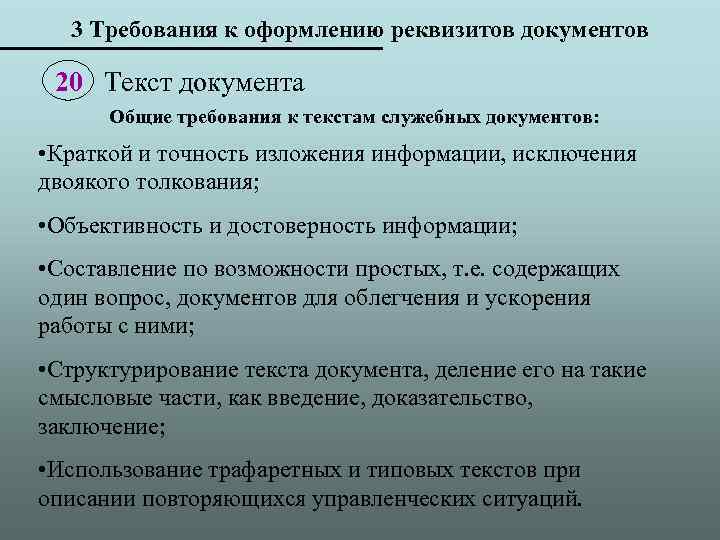 3 Требования к оформлению реквизитов документов

20 Текст документа

Общие требования к текстам служебных документов:

•Краткой и точность изложения информации, исключения двоякого толкования;

•Объективность и достоверность информации;

•Составление по возможности простых, т.е. содержащих один вопрос, документов для облегчения и ускорения работы с ними;

•Структурирование текста документа, деление его на такие смысловые части, как введение, доказательство, заключение;

•Использование трафаретных и типовых текстов при описании повторяющихся управленческих ситуаций.